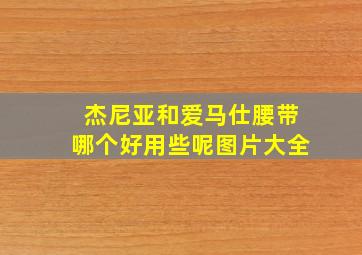 杰尼亚和爱马仕腰带
哪个好用些呢图片大全